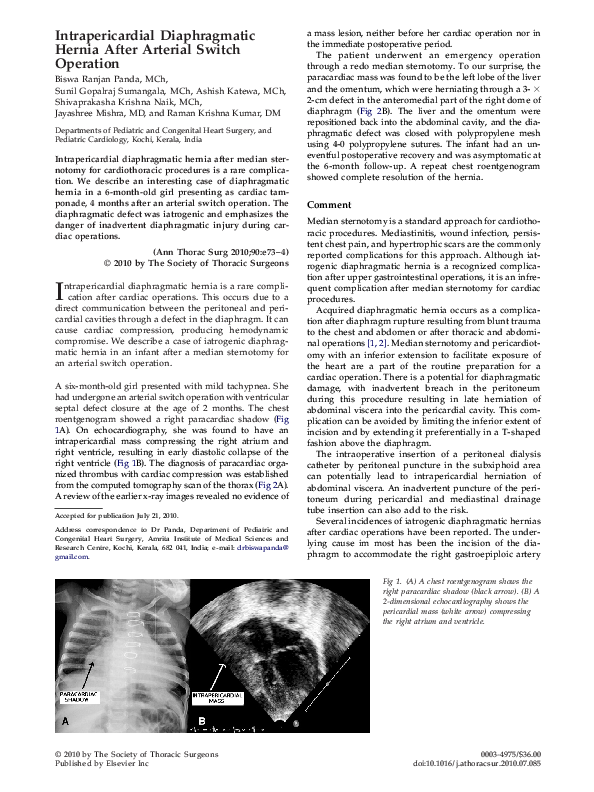 Intrapericardial Diaphragmatic Hernia After Arterial Switch Operation

Biswa Ranjan Panda, MCh, Sunil Gopalraj Sumangala, MCh, Ashish Katewa, MCh, Shivaprakasha Krishna Naik, MCh, Jayashree Mishra, MD, and Raman Krishna Kumar, DM

Departments of Pediatric and Congenital Heart Surgery, and Pediatric Cardiology, Kochi, Kerala, India

Intrapericardial diaphragmatic hernia after median sternotomy for cardiothoracic procedures is a rare complication. We describe an interesting case of diaphragmatic hernia in a 6-month-old girl presenting as cardiac tamponade, 4 months after an arterial switch operation. The diaphragmatic defect was iatrogenic and emphasizes the danger of inadvertent diaphragmatic injury during cardiac operations.

(Ann Thorac Surg 2010;90:e73–4)
© 2010 by The Society of Thoracic Surgeons

Intrapericardial diaphragmatic hernia is a rare complication after cardiac operations. This occurs due to a direct communication between the peritoneal and pericardial cavities through a defect in the diaphragm. It can cause cardiac compression, producing hemodynamic compromise. We describe a case of iatrogenic diaphragmatic hernia in an infant after a median sternotomy for an arterial switch operation.

A six-month-old girl presented with mild tachypnea. She had undergone an arterial switch operation with ventricular septal defect closure at the age of 2 months. The chest roentgenogram showed a right paracardiac shadow (Fig 1A). On echocardiography, she was found to have an intrapericardial mass compressing the right atrium and right ventricle, resulting in early diastolic collapse of the right ventricle (Fig 1B). The diagnosis of paracardiac organized thrombus with cardiac compression was established from the computed tomography scan of the thorax (Fig 2A). A review of the earlier x-ray images revealed no evidence of

Accepted for publication July 21, 2010.

Address correspondence to Dr Panda, Department of Pediatric and Congenital Heart Surgery, Amrita Institute of Medical Sciences and Research Centre, Kochi, Kerala, 682 041, India; e-mail: drbiswapanda@gmail.com.

a mass lesion, neither before her cardiac operation nor in the immediate postoperative period.

The patient underwent an emergency operation through a redo median sternotomy. To our surprise, the paracardiac mass was found to be the left lobe of the liver and the omentum, which were herniating through a 3- × 2-cm defect in the anteromedial part of the right dome of diaphragm (Fig 2B). The liver and the omentum were repositioned back into the abdominal cavity, and the diaphragmatic defect was closed with polypropylene mesh using 4-0 polypropylene sutures. The infant had an uneventful postoperative recovery and was asymptomatic at the 6-month follow-up. A repeat chest roentgenogram showed complete resolution of the hernia.

Comment

Median sternotomy is a standard approach for cardiothoracic procedures. Mediastinitis, wound infection, persistent chest pain, and hypertrophic scars are the commonly reported complications for this approach. Although iatrogenic diaphragmatic hernia is a recognized complication after upper gastrointestinal operations, it is an infrequent complication after median sternotomy for cardiac procedures.

Acquired diaphragmatic hernia occurs as a complication after diaphragm rupture resulting from blunt trauma to the chest and abdomen or after thoracic and abdominal operations [1, 2]. Median sternotomy and pericardiotomy with an inferior extension to facilitate exposure of the heart are a part of the routine preparation for a cardiac operation. There is a potential for diaphragmatic damage, with inadvertent breach in the peritoneum during this procedure resulting in late herniation of abdominal viscera into the pericardial cavity. This complication can be avoided by limiting the inferior extent of incision and by extending it preferentially in a T-shaped fashion above the diaphragm.

The intraoperative insertion of a peritoneal dialysis catheter by peritoneal puncture in the subxiphoid area can potentially lead to intrapericardial herniation of abdominal viscera. An inadvertent puncture of the peritoneum during pericardial and mediastinal drainage tube insertion can also add to the risk.

Several incidences of iatrogenic diaphragmatic hernias after cardiac operations have been reported. The underlying cause im most has been the incision of the diaphragm to accommodate the right gastroepiploic artery

PARACARDIAC SHADOW
A
INTRAPERICARDIAL MASS
B

Fig 1. (A) A chest roentgenogram shows the right paracardiac shadow (black arrow). (B) A 2-dimensional echocardiography shows the pericardial mass (white arrow) compressing the right atrium and ventricle.

© 2010 by The Society of Thoracic Surgeons
Published by Elsevier Inc

0003-4975/$36.00
doi:10.1016/j.athoracsur.2010.07.085